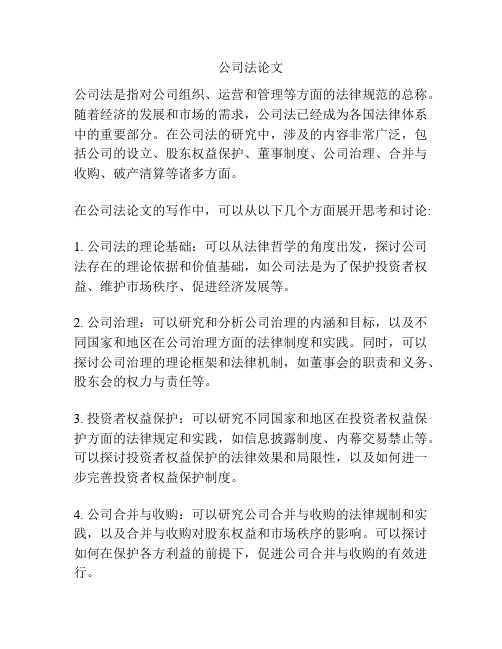 公司法论文

公司法是指对公司组织、运营和管理等方面的法律规范的总称。随着经济的发展和市场的需求，公司法已经成为各国法律体系中的重要部分。在公司法的研究中，涉及的内容非常广泛，包括公司的设立、股东权益保护、董事制度、公司治理、合并与收购、破产清算等诸多方面。

在公司法论文的写作中，可以从以下几个方面展开思考和讨论:

1. 公司法的理论基础：可以从法律哲学的角度出发，探讨公司法存在的理论依据和价值基础，如公司法是为了保护投资者权益、维护市场秩序、促进经济发展等。

2. 公司治理：可以研究和分析公司治理的内涵和目标，以及不同国家和地区在公司治理方面的法律制度和实践。同时，可以探讨公司治理的理论框架和法律机制，如董事会的职责和义务、股东会的权力与责任等。

3. 投资者权益保护：可以研究不同国家和地区在投资者权益保护方面的法律规定和实践，如信息披露制度、内幕交易禁止等。可以探讨投资者权益保护的法律效果和局限性，以及如何进一步完善投资者权益保护制度。

4. 公司合并与收购：可以研究公司合并与收购的法律规制和实践，以及合并与收购对股东权益和市场秩序的影响。可以探讨如何在保护各方利益的前提下，促进公司合并与收购的有效进行。